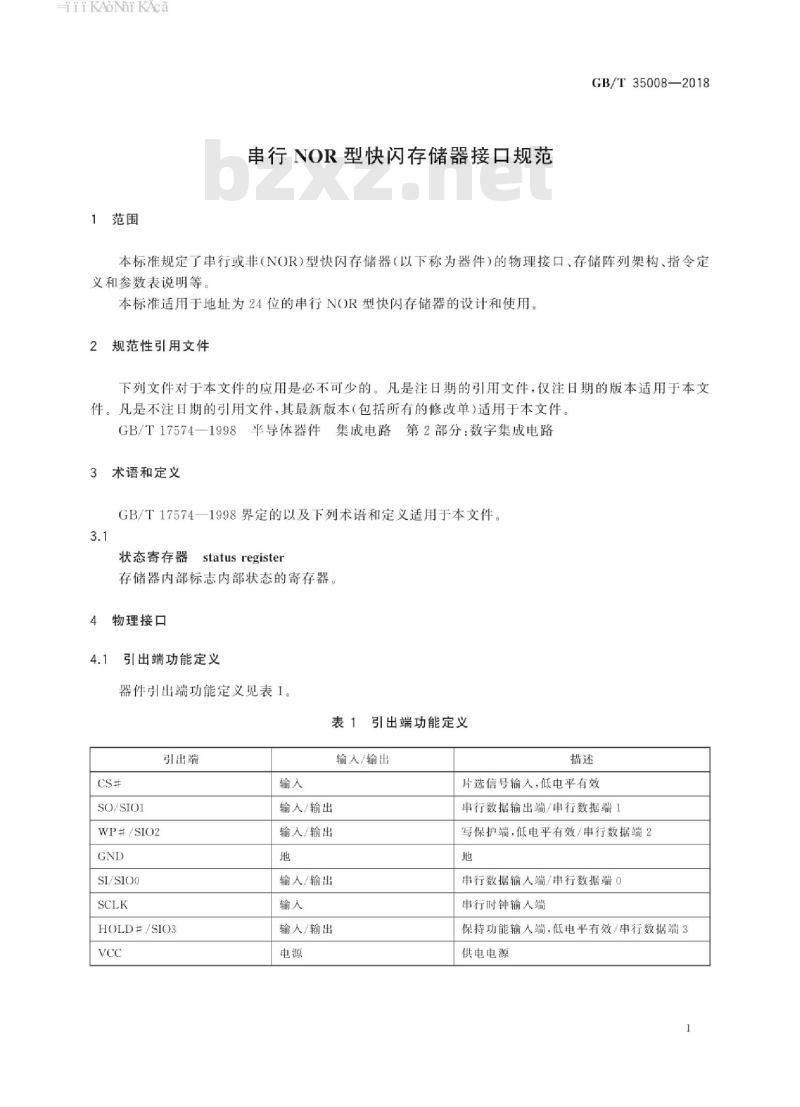 GB/T 35008—2018

串行 NOR 型快闪存储器接口规范

bzxz.net

1 范围

本标准规定了串行或非(NOR)型快闪存储器(以下称为器件)的物理接口、存储阵列架构、指令定义和参数表说明等。

本标准适用于地址为 24 位的串行 NOR 型快闪存储器的设计和使用。

2 规范性引用文件

下列文件对于本文件的应用是必不可少的。凡是注日期的引用文件,仅注日期的版本适用于本文件。凡是不注日期的引用文件,其最新版本(包括所有的修改单)适用于本文件。

GB/T 17574—1998 半导体器件 集成电路 第 2 部分:数字集成电路

3 术语和定义

GB/T 17574—1998 界定的以及下列术语和定义适用于本文件。

3.1

状态寄存器 status register

存储器内部标志内部状态的寄存器。

4 物理接口

4.1 引出端功能定义

器件引出端功能定义见表 1。

表 1 引出端功能定义

| 引出端 | 输入/输出 | 描述 |
|---|---|---|
| CS# | 输入 | 片选信号输入,低电平有效 |
| SO/SIO1 | 输入/输出 | 串行数据输出端/串行数据端 1 |
| WP#/SIO2 | 输入/输出 | 写保护端,低电平有效/串行数据端 2 |
| GND | 地 | 地 |
| SI/SIO0 | 输入/输出 | 串行数据输入端/串行数据端 0 |
| SCLK | 输入 | 串行时钟输入端 |
| HOLD#/SIO3 | 输入/输出 | 保持功能输入端,低电平有效/串行数据端 3 |
| VCC | 电源 | 供电电源 |

1